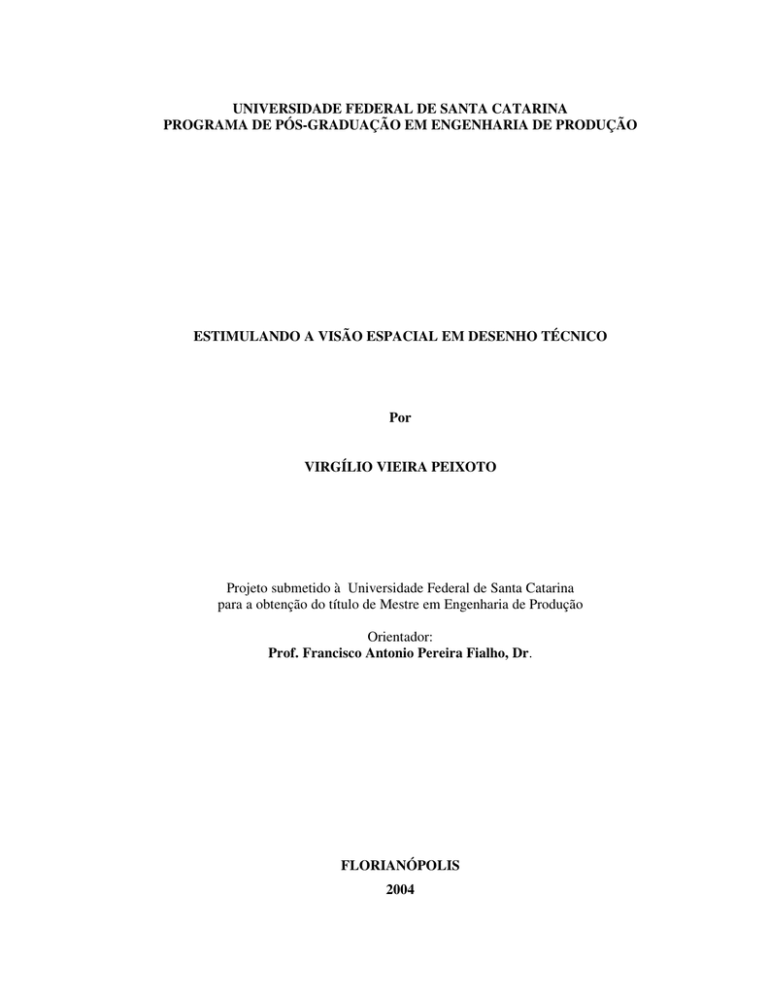 UNIVERSIDADE FEDERAL DE SANTA CATARINA
PROGRAMA DE PÓS-GRADUAÇÃO EM ENGENHARIA DE PRODUÇÃO

ESTIMULANDO A VISÃO ESPACIAL EM DESENHO TÉCNICO

Por

VIRGÍLIO VIEIRA PEIXOTO

Projeto submetido à Universidade Federal de Santa Catarina para a obtenção do título de Mestre em Engenharia de Produção

Orientador:
Prof. Francisco Antonio Pereira Fialho, Dr.

FLORIANÓPOLIS
2004